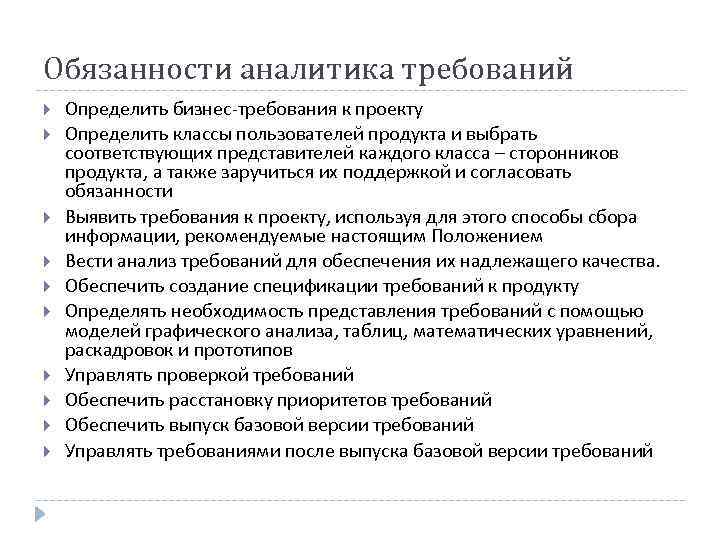 Обязанности аналитика требований

Определить бизнес-требования к проекту

Определить классы пользователей продукта и выбрать соответствующих представителей каждого класса – сторонников продукта, а также заручиться их поддержкой и согласовать обязанности

Выявить требования к проекту, используя для этого способы сбора информации, рекомендуемые настоящим Положением

Вести анализ требований для обеспечения их надлежащего качества.

Обеспечить создание спецификации требований к продукту

Определять необходимость представления требований с помощью моделей графического анализа, таблиц, математических уравнений, раскадровок и прототипов

Управлять проверкой требований

Обеспечить расстановку приоритетов требований

Обеспечить выпуск базовой версии требований

Управлять требованиями после выпуска базовой версии требований